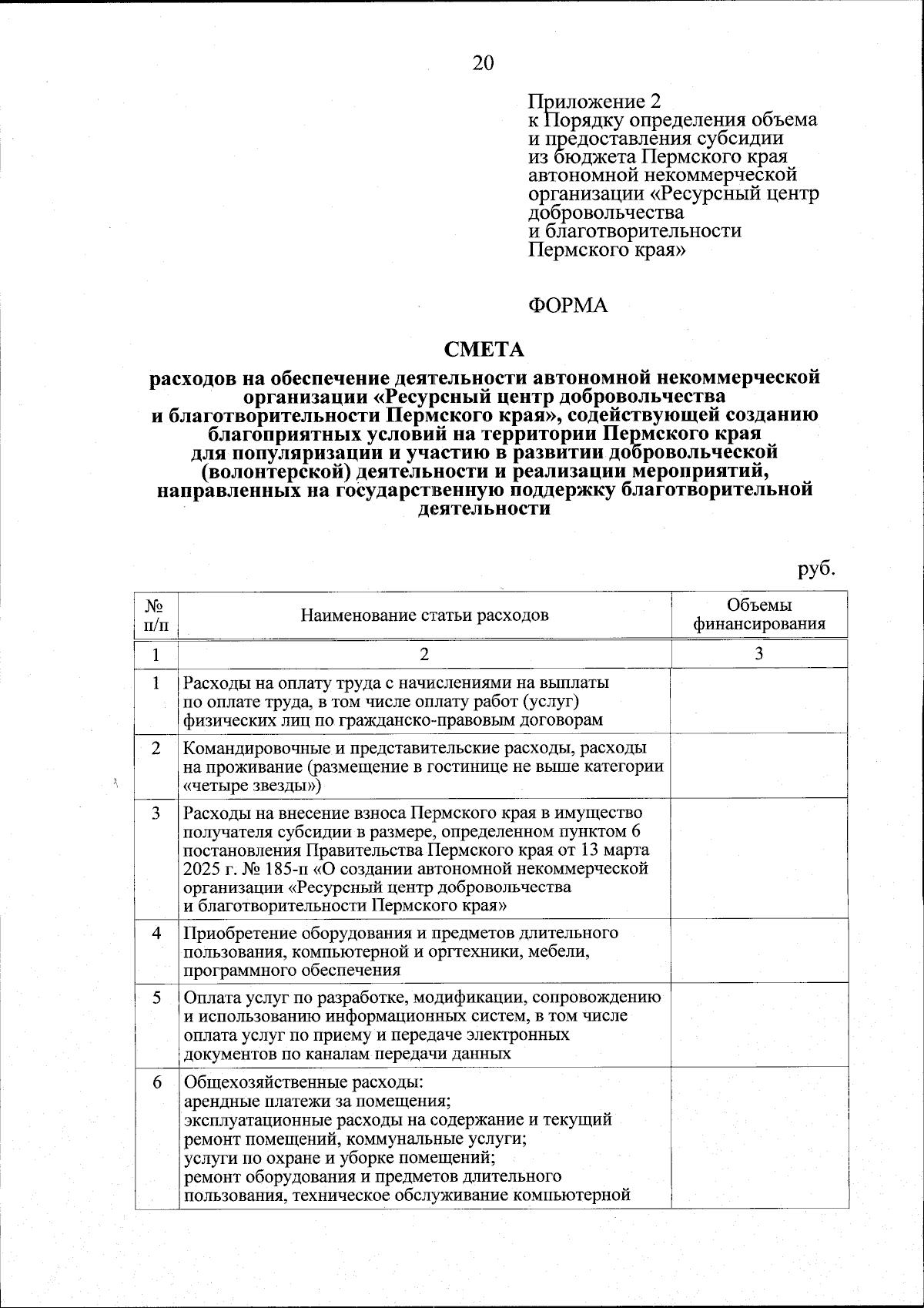 20

Приложение 2
к Порядку определения объема и предоставления субсидии из бюджета Пермского края автономной некоммерческой организации «Ресурсный центр добровольчества и благотворительности Пермского края»

ФОРМА

СМЕТА

расходов на обеспечение деятельности автономной некоммерческой организации «Ресурсный центр добровольчества и благотворительности Пермского края», содействующей созданию благоприятных условий на территории Пермского края для популяризации и участию в развитии добровольческой (волонтерской) деятельности и реализации мероприятий, направленных на государственную поддержку благотворительной деятельности

руб.

| № п/п | Наименование статьи расходов | Объемы финансирования |
|---|---|---|
| 1 | 2 | 3 |
| 1 | Расходы на оплату труда с начислениями на выплаты по оплате труда, в том числе оплату работ (услуг) физических лиц по гражданско-правовым договорам | |
| 2 | Командировочные и представительские расходы, расходы на проживание (размещение в гостинице не выше категории «четыре звезды») | |
| 3 | Расходы на внесение взноса Пермского края в имущество получателя субсидии в размере, определенном пунктом 6 постановления Правительства Пермского края от 13 марта 2025 г. № 185-п «О создании автономной некоммерческой организации «Ресурсный центр добровольчества и благотворительности Пермского края» | |
| 4 | Приобретение оборудования и предметов длительного пользования, компьютерной и оргтехники, мебели, программного обеспечения | |
| 5 | Оплата услуг по разработке, модификации, сопровождению и использованию информационных систем, в том числе оплата услуг по приему и передаче электронных документов по каналам передачи данных | |
| 6 | Общехозяйственные расходы: арендные платежи за помещения; эксплуатационные расходы на содержание и текущий ремонт помещений, коммунальные услуги; услуги по охране и уборке помещений; ремонт оборудования и предметов длительного пользования, техническое обслуживание компьютерной | |